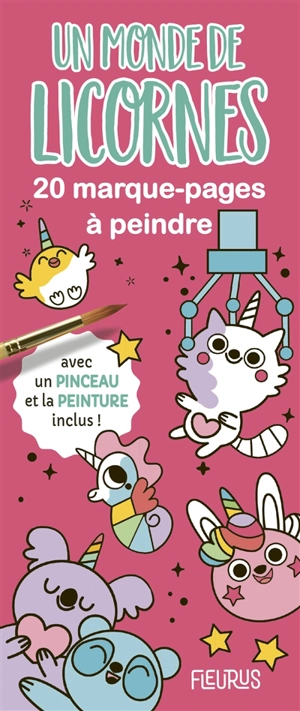 UN MONDE DE LICORNES

20 marque-pages à peindre

avec un PINCEAU et la PEINTURE inclus !

FLEURUS